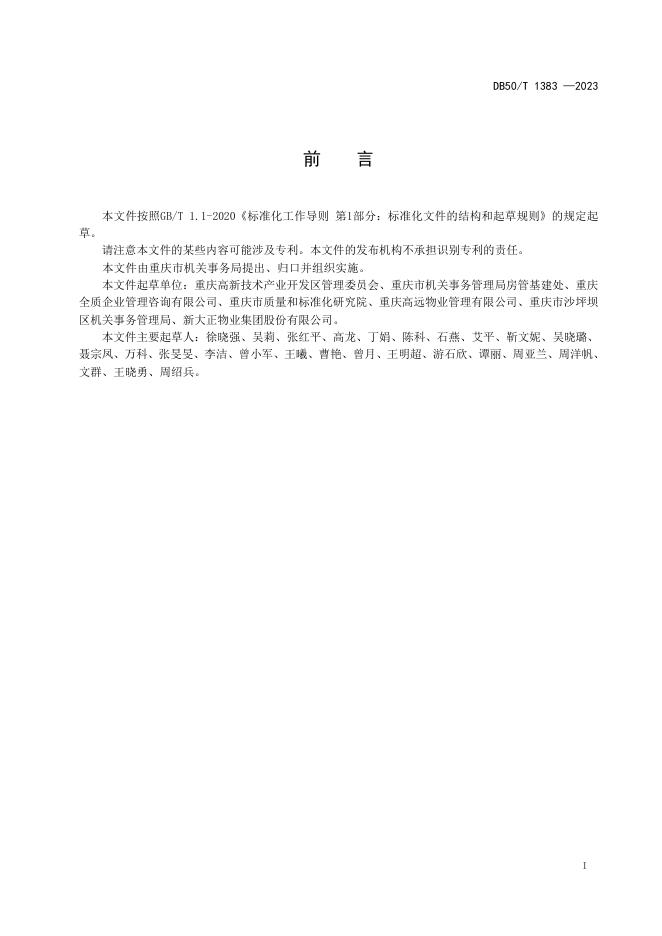 DB50/T 1383 —2023

前　言

本文件按照GB/T 1.1-2020《标准化工作导则 第1部分：标准化文件的结构和起草规则》的规定起草。

请注意本文件的某些内容可能涉及专利。本文件的发布机构不承担识别专利的责任。

本文件由重庆市机关事务局提出、归口并组织实施。

本文件起草单位：重庆高新技术产业开发区管理委员会、重庆市机关事务管理局房管基建处、重庆全质企业管理咨询有限公司、重庆市质量和标准化研究院、重庆高远物业管理有限公司、重庆市沙坪坝区机关事务管理局、新大正物业集团股份有限公司。

本文件主要起草人：徐晓强、吴莉、张红平、高龙、丁娟、陈科、石燕、艾平、靳文妮、吴晓璐、聂宗凤、万科、张旻旻、李洁、曾小军、王曦、曹艳、曾月、王明超、游石欣、谭丽、周亚兰、周洋帆、文群、王晓勇、周绍兵。

I